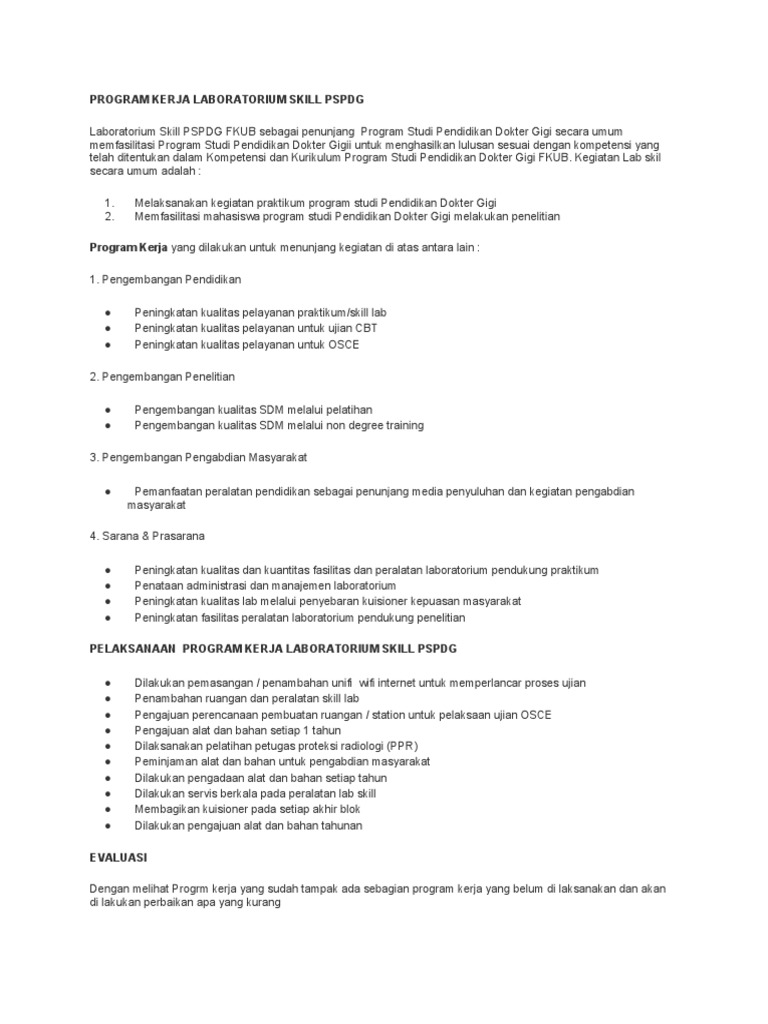 PROGRAM KERJA LABORATORIUM SKILL PSPDG

Laboratorium Skill PSPDG FKUB sebagai penunjang Program Studi Pendidikan Dokter Gigi secara umum memfasilitasi Program Studi Pendidikan Dokter Gigii untuk menghasilkan lulusan sesuai dengan kompetensi yang telah ditentukan dalam Kompetensi dan Kurikulum Program Studi Pendidikan Dokter Gigi FKUB. Kegiatan Lab skil secara umum adalah :

1. Melaksanakan kegiatan praktikum program studi Pendidikan Dokter Gigi
2. Memfasilitasi mahasiswa program studi Pendidikan Dokter Gigi melakukan penelitian

Program Kerja yang dilakukan untuk menunjang kegiatan di atas antara lain :

1. Pengembangan Pendidikan

● Peningkatan kualitas pelayanan praktikum/skill lab
● Peningkatan kualitas pelayanan untuk ujian CBT
● Peningkatan kualitas pelayanan untuk OSCE

2. Pengembangan Penelitian

● Pengembangan kualitas SDM melalui pelatihan
● Pengembangan kualitas SDM melalui non degree training

3. Pengembangan Pengabdian Masyarakat

● Pemanfaatan peralatan pendidikan sebagai penunjang media penyuluhan dan kegiatan pengabdian masyarakat

4. Sarana & Prasarana

● Peningkatan kualitas dan kuantitas fasilitas dan peralatan laboratorium pendukung praktikum
● Penataan administrasi dan manajemen laboratorium
● Peningkatan kualitas lab melalui penyebaran kuisioner kepuasan masyarakat
● Peningkatan fasilitas peralatan laboratorium pendukung penelitian

PELAKSANAAN PROGRAM KERJA LABORATORIUM SKILL PSPDG

● Dilakukan pemasangan / penambahan unifi wifi internet untuk memperlancar proses ujian
● Penambahan ruangan dan peralatan skill lab
● Pengajuan perencanaan pembuatan ruangan / station untuk pelaksaan ujian OSCE
● Pengajuan alat dan bahan setiap 1 tahun
● Dilaksanakan pelatihan petugas proteksi radiologi (PPR)
● Peminjaman alat dan bahan untuk pengabdian masyarakat
● Dilakukan pengadaan alat dan bahan setiap tahun
● Dilakukan servis berkala pada peralatan lab skill
● Membagikan kuisioner pada setiap akhir blok
● Dilakukan pengajuan alat dan bahan tahunan

EVALUASI

Dengan melihat Progrm kerja yang sudah tampak ada sebagian program kerja yang belum di laksanakan dan akan di lakukan perbaikan apa yang kurang